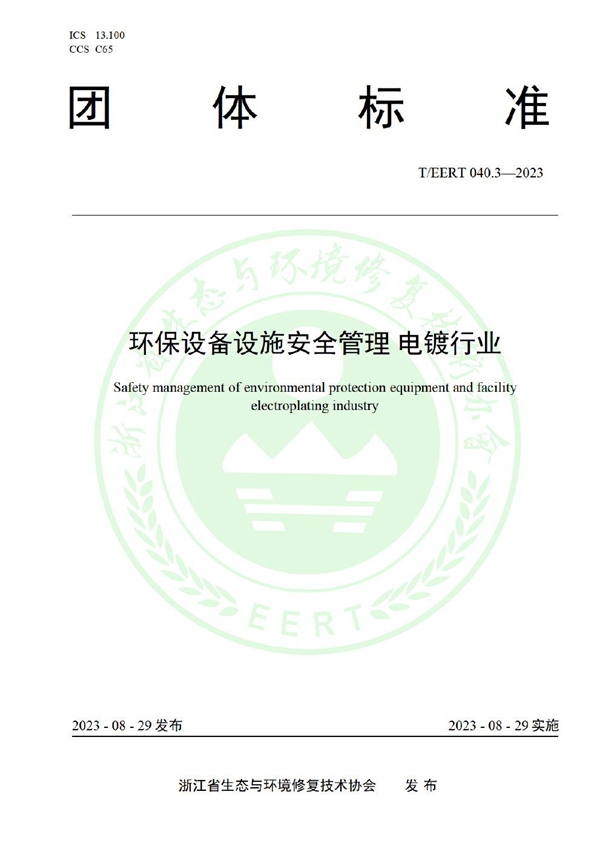 ICS 13.100
CCS C65

团 体 标 准

T/EERT 040.3—2023

浙江省生态与环境修复技术协会

环保设备设施安全管理 电镀行业

Safety management of environmental protection equipment and facility electroplating industry

EERT

2023 - 08 - 29 发布 2023 - 08 - 29 实施

浙江省生态与环境修复技术协会 发 布